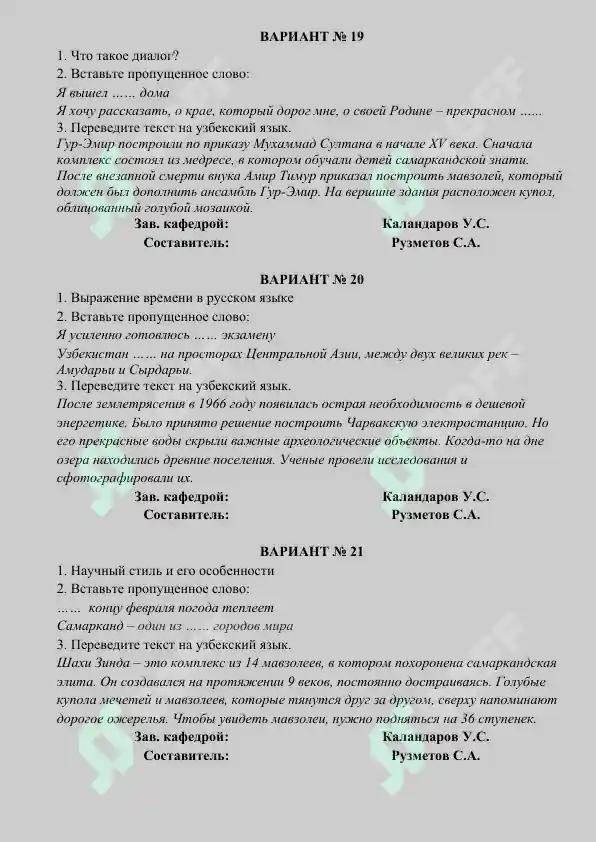 ВАРИАНТ № 19

1. Что такое диалог?
2. Вставьте пропущенное слово:
Я вышел …… дома
Я хочу рассказать, о крае, который дорог мне, о своей Родине – прекрасном ……
3. Переведите текст на узбекский язык.
Гур-Эмир построили по приказу Мухаммад Султана в начале XV века. Сначала комплекс состоял из медресе, в котором обучали детей самаркандской знати. После внезапной смерти внука Амир Тимур приказал построить мавзолей, который должен был дополнить ансамбль Гур-Эмир. На вершине здания расположен купол, облицованный голубой мозаикой.

Зав. кафедрой: Каландаров У.С.
Составитель: Рузметов С.А.

ВАРИАНТ № 20

1. Выражение времени в русском языке
2. Вставьте пропущенное слово:
Я усиленно готовлюсь …… экзамену
Узбекистан …… на просторах Центральной Азии, между двух великих рек – Амударьи и Сырдарьи.
3. Переведите текст на узбекский язык.
После землетрясения в 1966 году появилась острая необходимость в дешевой энергетике. Было принято решение построить Чарвакскую электростанцию. Но его прекрасные воды скрыли важные археологические объекты. Когда-то на дне озера находились древние поселения. Ученые провели исследования и сфотографировали их.

Зав. кафедрой: Каландаров У.С.
Составитель: Рузметов С.А.

ВАРИАНТ № 21

1. Научный стиль и его особенности
2. Вставьте пропущенное слово:
…… концу февраля погода теплеет
Самарканд – один из …… городов мира
3. Переведите текст на узбекский язык.
Шахи Зинда – это комплекс из 14 мавзолеев, в котором похоронена самаркандская элита. Он создавался на протяжении 9 веков, постоянно достраиваясь. Голубые купола мечетей и мавзолеев, которые тянутся друг за другом, сверху напоминают дорогое ожерелья. Чтобы увидеть мавзолеи, нужно подняться на 36 ступенек.

Зав. кафедрой: Каландаров У.С.
Составитель: Рузметов С.А.